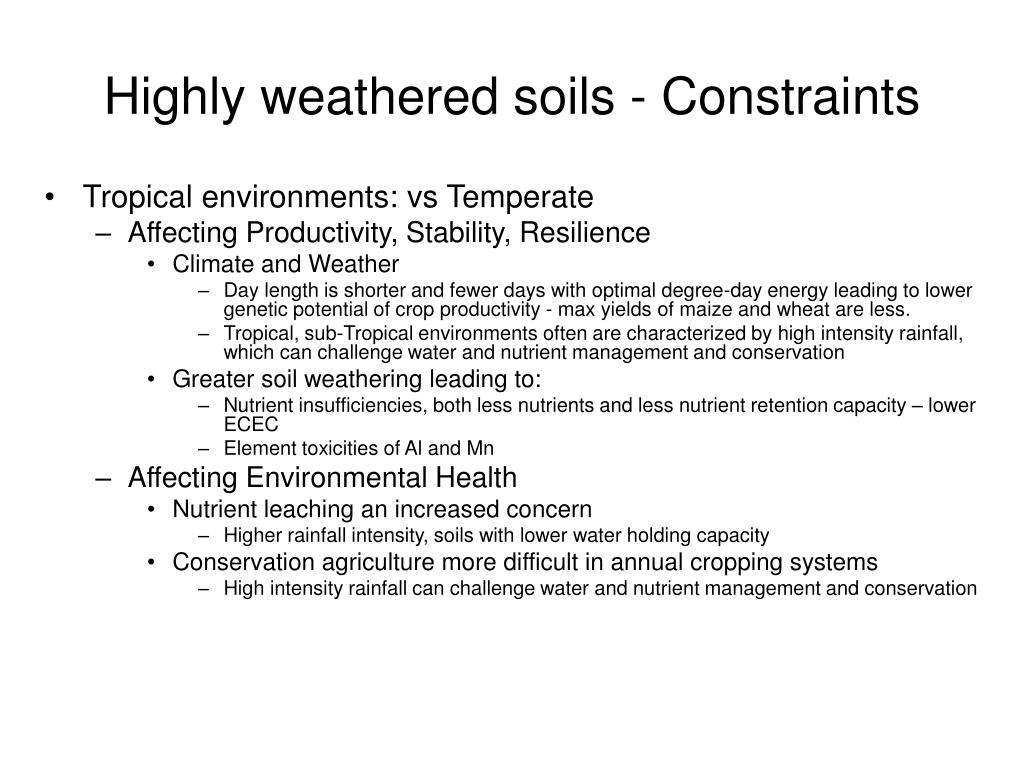 Highly weathered soils - Constraints

• Tropical environments: vs Temperate
– Affecting Productivity, Stability, Resilience
• Climate and Weather
– Day length is shorter and fewer days with optimal degree-day energy leading to lower genetic potential of crop productivity - max yields of maize and wheat are less.
– Tropical, sub-Tropical environments often are characterized by high intensity rainfall, which can challenge water and nutrient management and conservation
• Greater soil weathering leading to:
– Nutrient insufficiencies, both less nutrients and less nutrient retention capacity – lower ECEC
– Element toxicities of Al and Mn
– Affecting Environmental Health
• Nutrient leaching an increased concern
– Higher rainfall intensity, soils with lower water holding capacity
• Conservation agriculture more difficult in annual cropping systems
– High intensity rainfall can challenge water and nutrient management and conservation